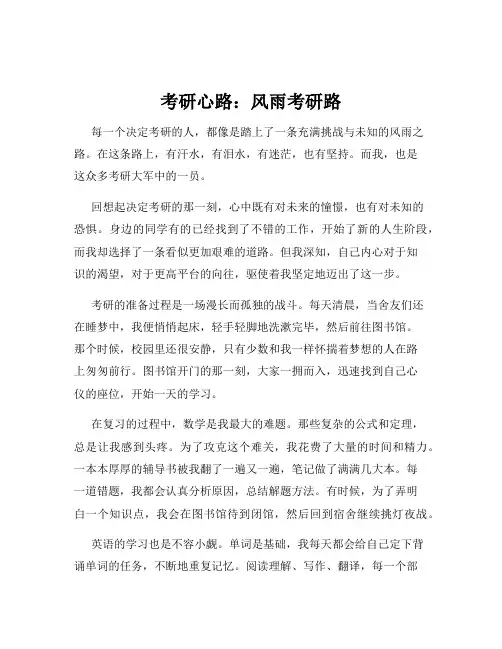 考研心路：风雨考研路

每一个决定考研的人，都像是踏上了一条充满挑战与未知的风雨之路。在这条路上，有汗水，有泪水，有迷茫，也有坚持。而我，也是这众多考研大军中的一员。

回想起决定考研的那一刻，心中既有对未来的憧憬，也有对未知的恐惧。身边的同学有的已经找到了不错的工作，开始了新的人生阶段，而我却选择了一条看似更加艰难的道路。但我深知，自己内心对于知识的渴望，对于更高平台的向往，驱使着我坚定地迈出了这一步。

考研的准备过程是一场漫长而孤独的战斗。每天清晨，当舍友们还在睡梦中，我便悄悄起床，轻手轻脚地洗漱完毕，然后前往图书馆。那个时候，校园里还很安静，只有少数和我一样怀揣着梦想的人在路上匆匆前行。图书馆开门的那一刻，大家一拥而入，迅速找到自己心仪的座位，开始一天的学习。

在复习的过程中，数学是我最大的难题。那些复杂的公式和定理，总是让我感到头疼。为了攻克这个难关，我花费了大量的时间和精力。一本本厚厚的辅导书被我翻了一遍又一遍，笔记做了满满几大本。每一道错题，我都会认真分析原因，总结解题方法。有时候，为了弄明白一个知识点，我会在图书馆待到闭馆，然后回到宿舍继续挑灯夜战。

英语的学习也是不容小觑。单词是基础，我每天都会给自己定下背诵单词的任务，不断地重复记忆。阅读理解、写作、翻译，每一个部